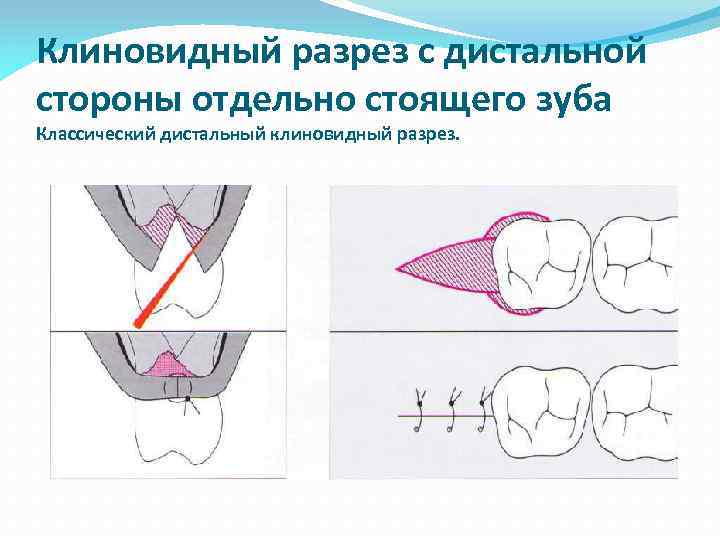 Клиновидный разрез с дистальной стороны отдельно стоящего зуба

Классический дистальный клиновидный разрез.